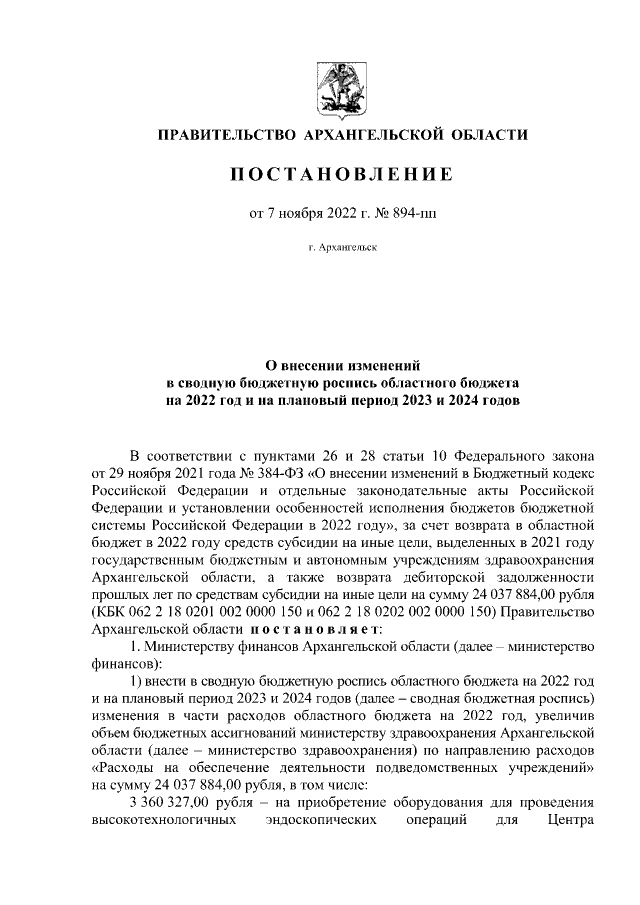 ПРАВИТЕЛЬСТВО АРХАНГЕЛЬСКОЙ ОБЛАСТИ

ПОСТАНОВЛЕНИЕ

от 7 ноября 2022 г. № 894-пп

г. Архангельск

О внесении изменений в сводную бюджетную роспись областного бюджета на 2022 год и на плановый период 2023 и 2024 годов

В соответствии с пунктами 26 и 28 статьи 10 Федерального закона от 29 ноября 2021 года № 384-ФЗ «О внесении изменений в Бюджетный кодекс Российской Федерации и отдельные законодательные акты Российской Федерации и установлении особенностей исполнения бюджетов бюджетной системы Российской Федерации в 2022 году», за счет возврата в областной бюджет в 2022 году средств субсидии на иные цели, выделенных в 2021 году государственным бюджетным и автономным учреждениям здравоохранения Архангельской области, а также возврата дебиторской задолженности прошлых лет по средствам субсидии на иные цели на сумму 24 037 884,00 рубля (КБК 062 2 18 0201 002 0000 150 и 062 2 18 0202 002 0000 150) Правительство Архангельской области постановляет:

1. Министерству финансов Архангельской области (далее – министерство финансов):

1) внести в сводную бюджетную роспись областного бюджета на 2022 год и на плановый период 2023 и 2024 годов (далее – сводная бюджетная роспись) изменения в части расходов областного бюджета на 2022 год, увеличив объем бюджетных ассигнований министерству здравоохранения Архангельской области (далее – министерство здравоохранения) по направлению расходов «Расходы на обеспечение деятельности подведомственных учреждений» на сумму 24 037 884,00 рубля, в том числе:

3 360 327,00 рубля – на приобретение оборудования для проведения высокотехнологичных эндоскопических операций для Центра